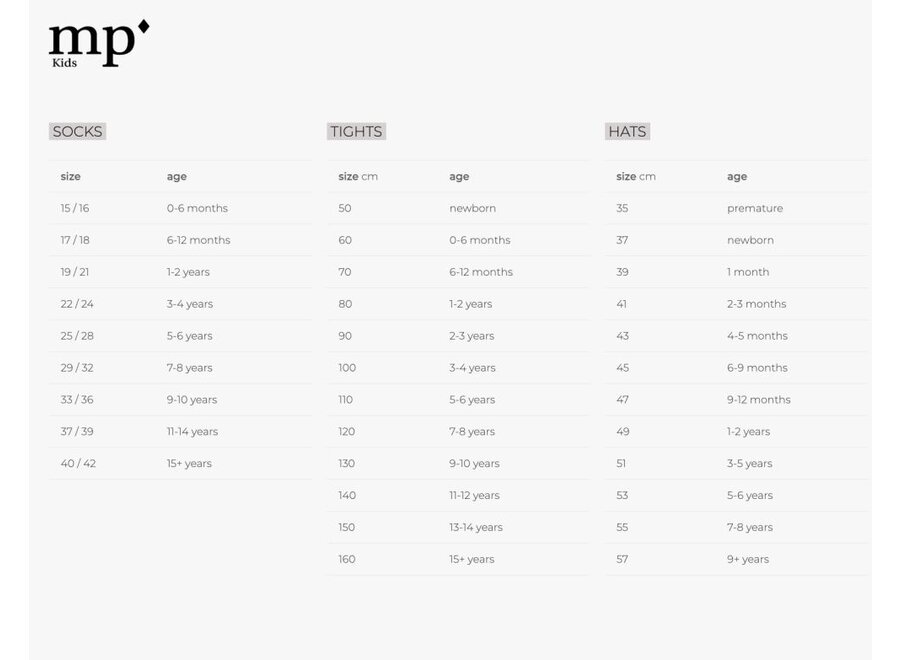 mp
Kids

SOCKS

| size | age |
|---|---|
| 15 / 16 | 0-6 months |
| 17 / 18 | 6-12 months |
| 19 / 21 | 1-2 years |
| 22 / 24 | 3-4 years |
| 25 / 28 | 5-6 years |
| 29 / 32 | 7-8 years |
| 33 / 36 | 9-10 years |
| 37 / 39 | 11-14 years |
| 40 / 42 | 15+ years |

TIGHTS

| size cm | age |
|---|---|
| 50 | newborn |
| 60 | 0-6 months |
| 70 | 6-12 months |
| 80 | 1-2 years |
| 90 | 2-3 years |
| 100 | 3-4 years |
| 110 | 5-6 years |
| 120 | 7-8 years |
| 130 | 9-10 years |
| 140 | 11-12 years |
| 150 | 13-14 years |
| 160 | 15+ years |

HATS

| size cm | age |
|---|---|
| 35 | premature |
| 37 | newborn |
| 39 | 1 month |
| 41 | 2-3 months |
| 43 | 4-5 months |
| 45 | 6-9 months |
| 47 | 9-12 months |
| 49 | 1-2 years |
| 51 | 3-5 years |
| 53 | 5-6 years |
| 55 | 7-8 years |
| 57 | 9+ years |